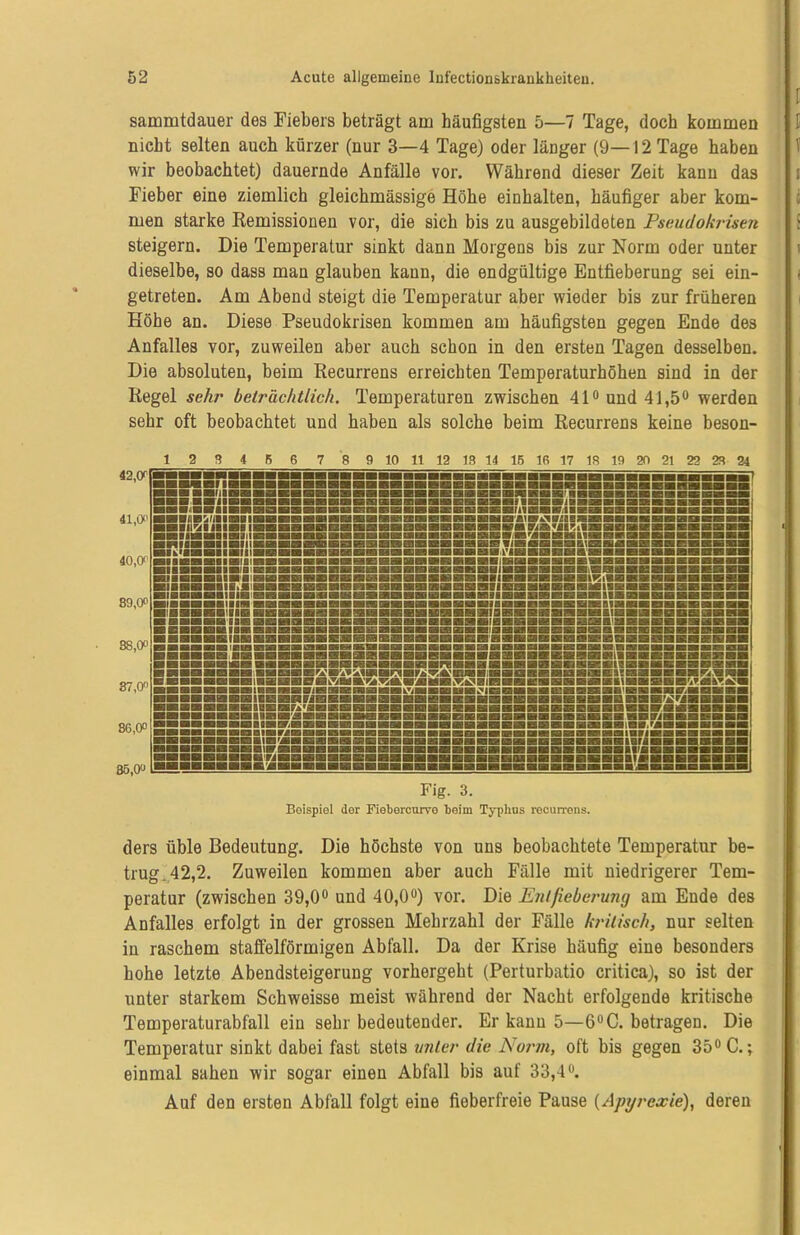 52 Acute allgemeine Infectionskrankheiten.

sammtdauer des Fiebers beträgt am häufigsten 5—7 Tage, doch kommen nicht selten auch kürzer (nur 3—4 Tage) oder länger (9—12 Tage haben wir beobachtet) dauernde Anfälle vor. Während dieser Zeit kann das Fieber eine ziemlich gleichmässige Höhe einhalten, häufiger aber kommen starke Remissionen vor, die sich bis zu ausgebildeten Pseudokrisen steigern. Die Temperatur sinkt dann Morgens bis zur Norm oder unter dieselbe, so dass man glauben kann, die endgültige Entfieberung sei eingetreten. Am Abend steigt die Temperatur aber wieder bis zur früheren Höhe an. Diese Pseudokrisen kommen am häufigsten gegen Ende des Anfalles vor, zuweilen aber auch schon in den ersten Tagen desselben. Die absoluten, beim Recurrens erreichten Temperaturhöhen sind in der Regel sehr beträchtlich. Temperaturen zwischen 41° und 41,5° werden sehr oft beobachtet und haben als solche beim Recurrens keine beson-

1 2 3 4 5 6 7 8 9 10 11 12 13 14 15 16 17 18 19 20 21 22 23 24
42,0°
41,0°
40,0°
39,0°
38,0°
37,0°
36,0°
35,0°

Fig. 3.
Beispiel der Fiebercurve beim Typhus recurrens.

ders üble Bedeutung. Die höchste von uns beobachtete Temperatur betrug 42,2. Zuweilen kommen aber auch Fälle mit niedrigerer Temperatur (zwischen 39,0° und 40,0°) vor. Die Entfieberung am Ende des Anfalles erfolgt in der grossen Mehrzahl der Fälle kritisch, nur selten in raschem staffelförmigen Abfall. Da der Krise häufig eine besonders hohe letzte Abendsteigerung vorhergeht (Perturbatio critica), so ist der unter starkem Schweisse meist während der Nacht erfolgende kritische Temperaturabfall ein sehr bedeutender. Er kann 5—6° C. betragen. Die Temperatur sinkt dabei fast stets unter die Norm, oft bis gegen 35° C.; einmal sahen wir sogar einen Abfall bis auf 33,4°.

Auf den ersten Abfall folgt eine fieberfreie Pause (Apyrexie), deren